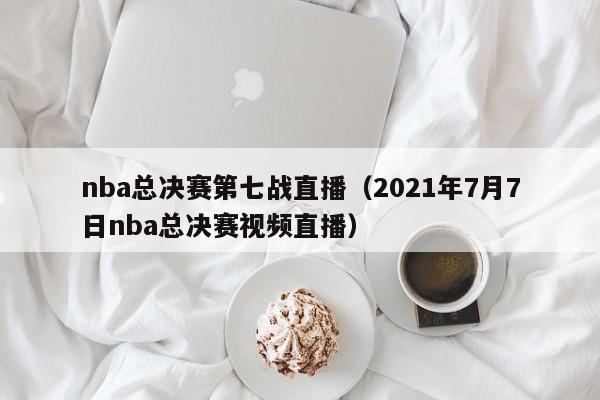 nba总决赛第七战直播（2021年7月7日nba总决赛视频直播）